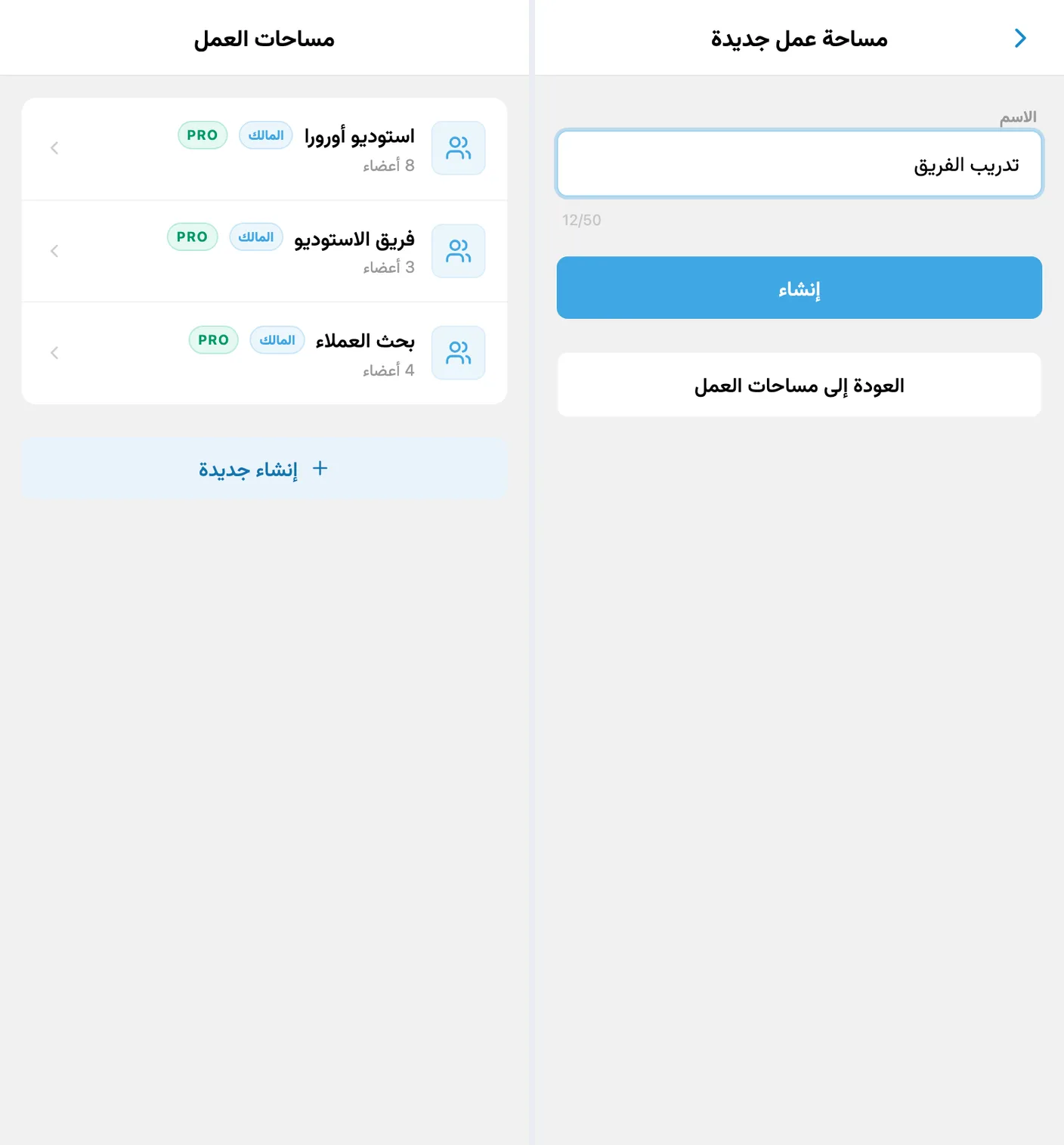 مساحة عمل جديدة

الاسم

تدريب الفريق

12/50

إنشاء

العودة إلى مساحات العمل

مساحات العمل

استوديو أورورا المالك PRO
8 أعضاء

فريق الاستوديو المالك PRO
3 أعضاء

بحث العملاء المالك PRO
4 أعضاء

+ إنشاء جديدة